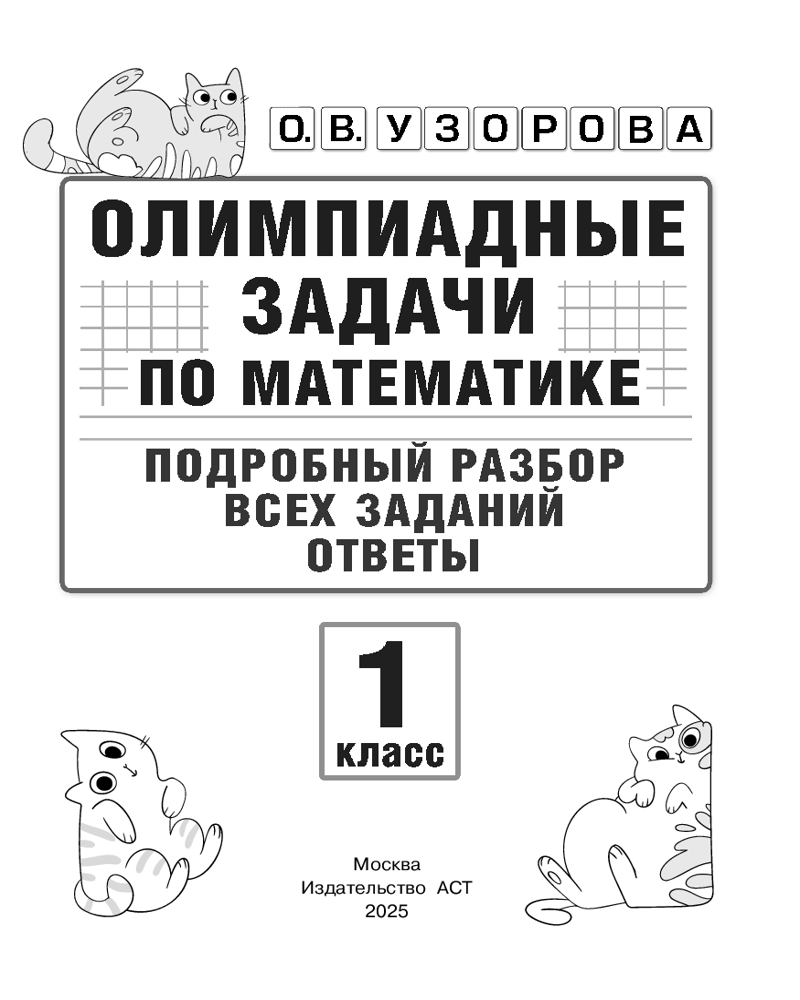 О. В. УЗОРОВА

ОЛИМПИАДНЫЕ ЗАДАЧИ ПО МАТЕМАТИКЕ

ПОДРОБНЫЙ РАЗБОР ВСЕХ ЗАДАНИЙ ОТВЕТЫ

1 класс

Москва
Издательство АСТ
2025